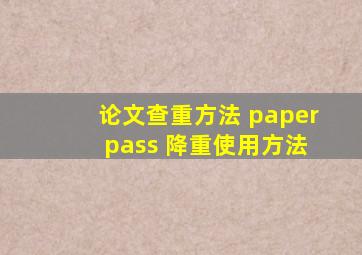 论文查重方法 paper pass 降重使用方法